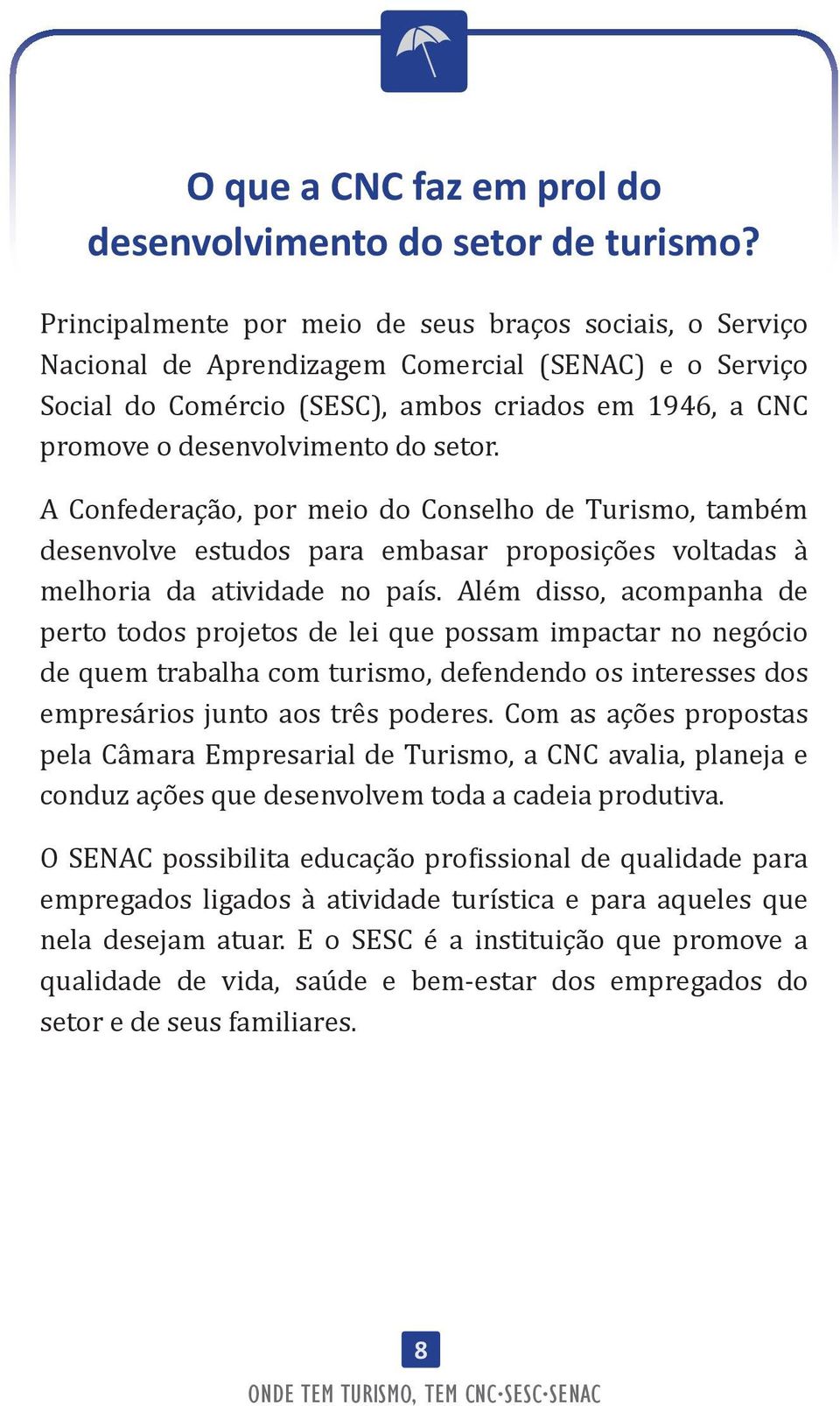 O que a CNC faz em prol do desenvolvimento do setor de turismo?

Principalmente por meio de seus braços sociais, o Serviço Nacional de Aprendizagem Comercial (SENAC) e o Serviço Social do Comércio (SESC), ambos criados em 1946, a CNC promove o desenvolvimento do setor.

A Confederação, por meio do Conselho de Turismo, também desenvolve estudos para embasar proposições voltadas à melhoria da atividade no país. Além disso, acompanha de perto todos projetos de lei que possam impactar no negócio de quem trabalha com turismo, defendendo os interesses dos empresários junto aos três poderes. Com as ações propostas pela Câmara Empresarial de Turismo, a CNC avalia, planeja e conduz ações que desenvolvem toda a cadeia produtiva.

O SENAC possibilita educação profissional de qualidade para empregados ligados à atividade turística e para aqueles que nela desejam atuar. E o SESC é a instituição que promove a qualidade de vida, saúde e bem-estar dos empregados do setor e de seus familiares.

8

ONDE TEM TURISMO, TEM CNC•SESC•SENAC